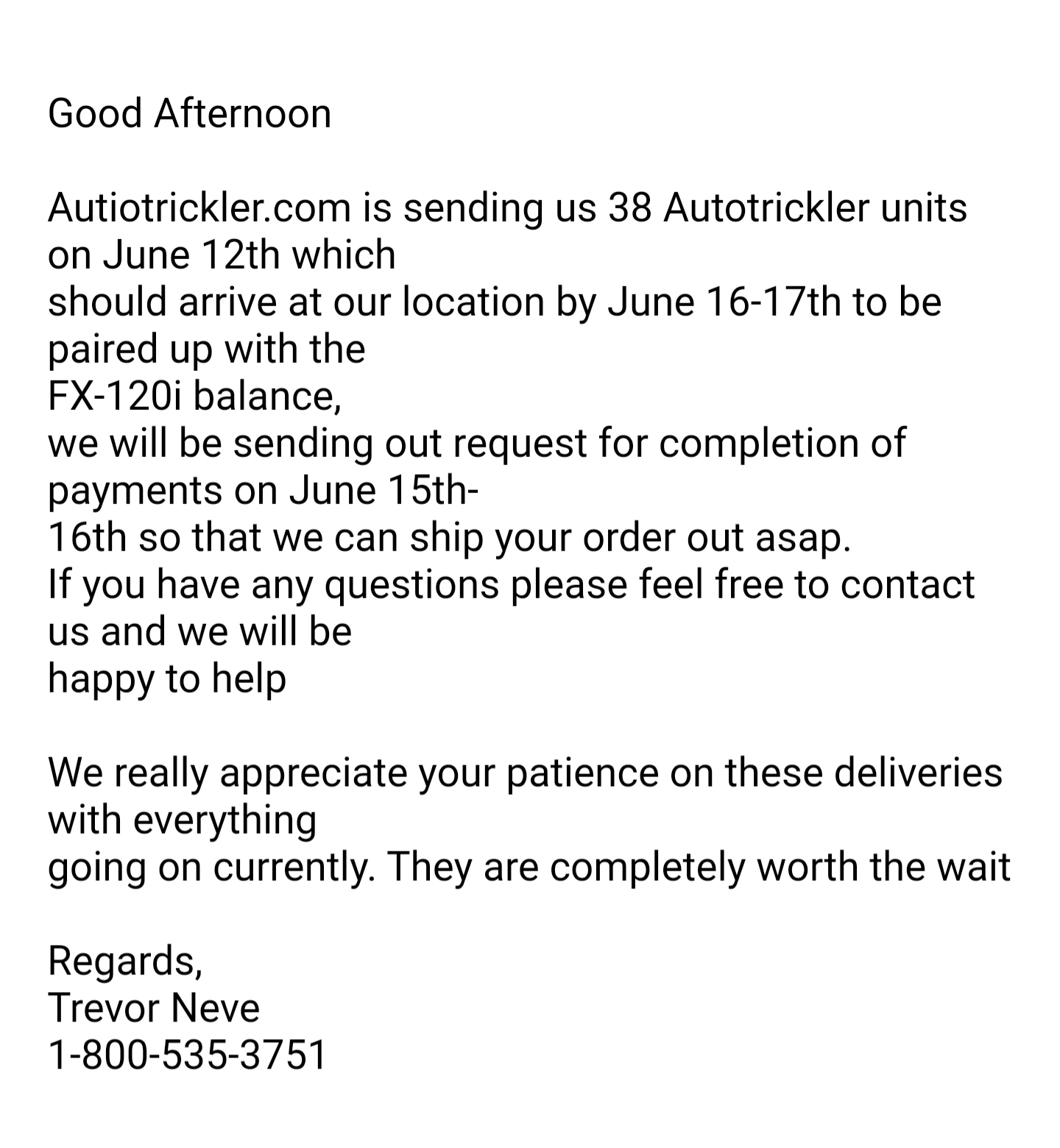 Good Afternoon

Autiotrickler.com is sending us 38 Autotrickler units on June 12th which should arrive at our location by June 16-17th to be paired up with the FX-120i balance, we will be sending out request for completion of payments on June 15th-16th so that we can ship your order out asap. If you have any questions please feel free to contact us and we will be happy to help

We really appreciate your patience on these deliveries with everything going on currently. They are completely worth the wait

Regards,
Trevor Neve
1-800-535-3751